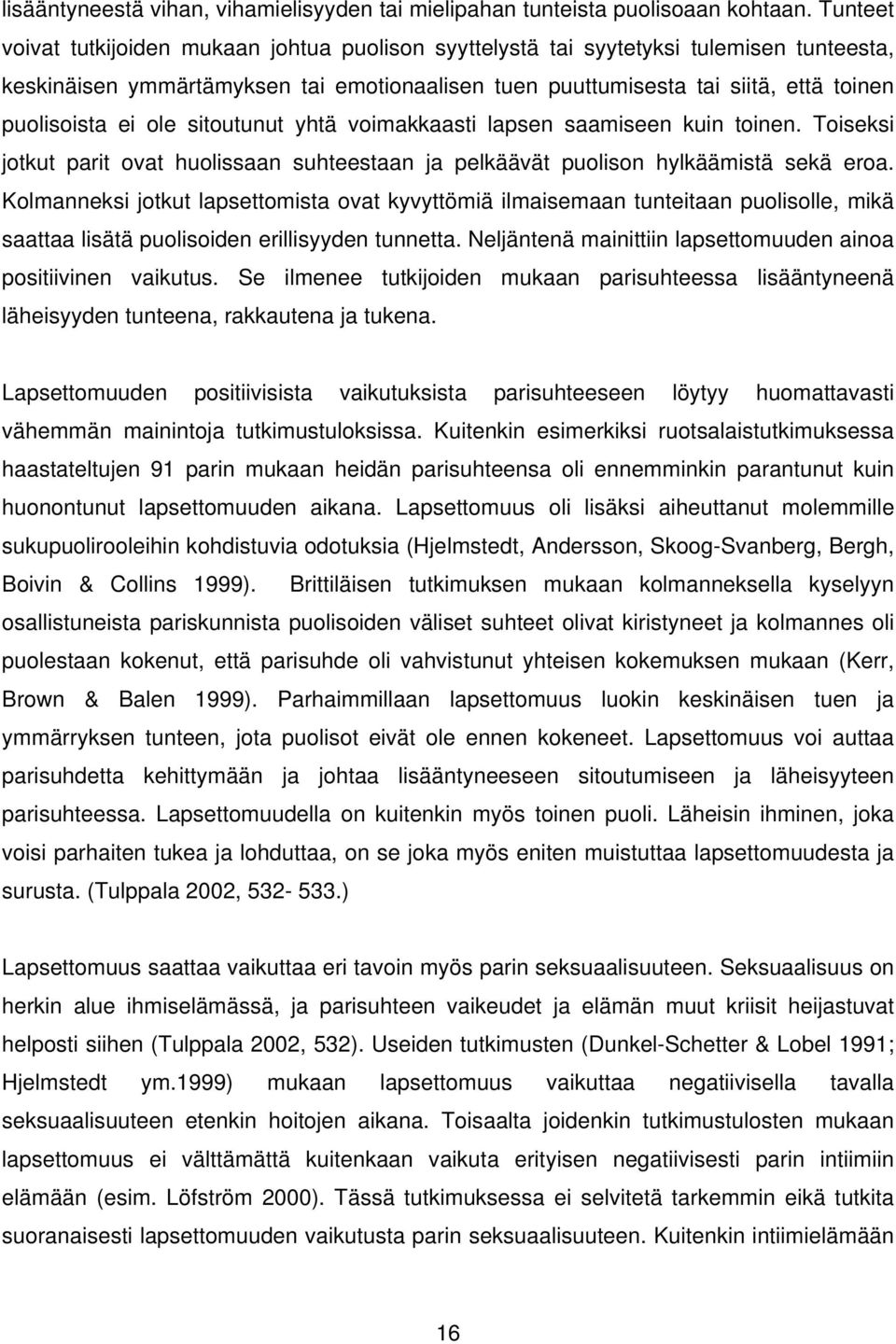 lisääntyneestä vihan, vihamielisyyden tai mielipahan tunteista puolisoaan kohtaan. Tunteet voivat tutkijoiden mukaan johtua puolison syyttelystä tai syytetyksi tulemisen tunteesta, keskinäisen ymmärtämyksen tai emotionaalisen tuen puuttumisesta tai siitä, että toinen puolisoista ei ole sitoutunut yhtä voimakkaasti lapsen saamiseen kuin toinen. Toiseksi jotkut parit ovat huolissaan suhteestaan ja pelkäävät puolison hylkäämistä sekä eroa. Kolmanneksi jotkut lapsettomista ovat kyvyttömiä ilmaisemaan tunteitaan puolisolle, mikä saattaa lisätä puolisoiden erillisyyden tunnetta. Neljäntenä mainittiin lapsettomuuden ainoa positiivinen vaikutus. Se ilmenee tutkijoiden mukaan parisuhteessa lisääntyneenä läheisyyden tunteena, rakkautena ja tukena.

Lapsettomuuden positiivisista vaikutuksista parisuhteeseen löytyy huomattavasti vähemmän mainintoja tutkimustuloksissa. Kuitenkin esimerkiksi ruotsalaistutkimuksessa haastateltujen 91 parin mukaan heidän parisuhteensa oli ennemminkin parantunut kuin huonontunut lapsettomuuden aikana. Lapsettomuus oli lisäksi aiheuttanut molemmille sukupuolirooleihin kohdistuvia odotuksia (Hjelmstedt, Andersson, Skoog-Svanberg, Bergh, Boivin & Collins 1999). Brittiläisen tutkimuksen mukaan kolmanneksella kyselyyn osallistuneista pariskunnista puolisoiden väliset suhteet olivat kiristyneet ja kolmannes oli puolestaan kokenut, että parisuhde oli vahvistunut yhteisen kokemuksen mukaan (Kerr, Brown & Balen 1999). Parhaimmillaan lapsettomuus luokin keskinäisen tuen ja ymmärryksen tunteen, jota puolisot eivät ole ennen kokeneet. Lapsettomuus voi auttaa parisuhdetta kehittymään ja johtaa lisääntyneeseen sitoutumiseen ja läheisyyteen parisuhteessa. Lapsettomuudella on kuitenkin myös toinen puoli. Läheisin ihminen, joka voisi parhaiten tukea ja lohduttaa, on se joka myös eniten muistuttaa lapsettomuudesta ja surusta. (Tulppala 2002, 532- 533.)

Lapsettomuus saattaa vaikuttaa eri tavoin myös parin seksuaalisuuteen. Seksuaalisuus on herkin alue ihmiselämässä, ja parisuhteen vaikeudet ja elämän muut kriisit heijastuvat helposti siihen (Tulppala 2002, 532). Useiden tutkimusten (Dunkel-Schetter & Lobel 1991; Hjelmstedt ym.1999) mukaan lapsettomuus vaikuttaa negatiivisella tavalla seksuaalisuuteen etenkin hoitojen aikana. Toisaalta joidenkin tutkimustulosten mukaan lapsettomuus ei välttämättä kuitenkaan vaikuta erityisen negatiivisesti parin intiimiin elämään (esim. Löfström 2000). Tässä tutkimuksessa ei selvitetä tarkemmin eikä tutkita suoranaisesti lapsettomuuden vaikutusta parin seksuaalisuuteen. Kuitenkin intiimielämään

16